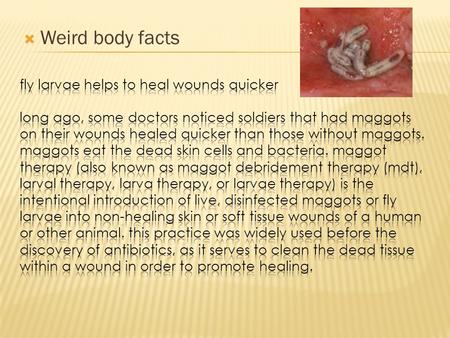 Weird body facts

fly larvae helps to heal wounds quicker

long ago, some doctors noticed soldiers that had maggots on their wounds healed quicker than those without maggots. maggots eat the dead skin cells and bacteria. maggot therapy (also known as maggot debridement therapy (mdt), larval therapy, larva therapy, or larvae therapy) is the intentional introduction of live, disinfected maggots or fly larvae into non-healing skin or soft tissue wounds of a human or other animal. this practice was widely used before the discovery of antibiotics, as it serves to clean the dead tissue within a wound in order to promote healing.